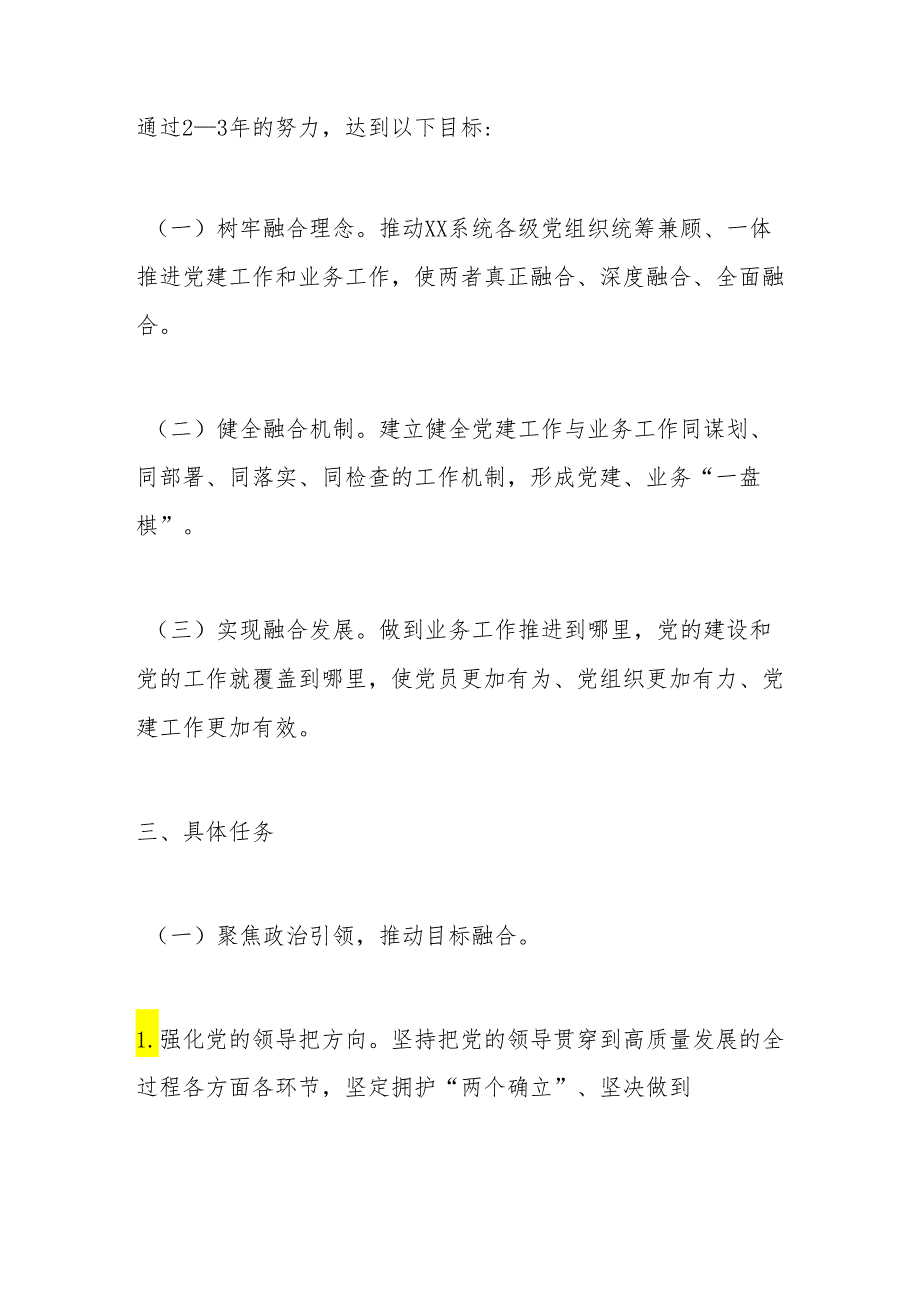 通过2—3年的努力，达到以下目标：

（一）树牢融合理念。推动XX系统各级党组织统筹兼顾、一体推进党建工作和业务工作，使两者真正融合、深度融合、全面融合。

（二）健全融合机制。建立健全党建工作与业务工作同谋划、同部署、同落实、同检查的工作机制，形成党建、业务“一盘棋”。

（三）实现融合发展。做到业务工作推进到哪里，党的建设和党的工作就覆盖到哪里，使党员更加有为、党组织更加有力、党建工作更加有效。

三、具体任务

（一）聚焦政治引领，推动目标融合。

1.强化党的领导把方向。坚持把党的领导贯穿到高质量发展的全过程各方面各环节，坚定拥护“两个确立”、坚决做到